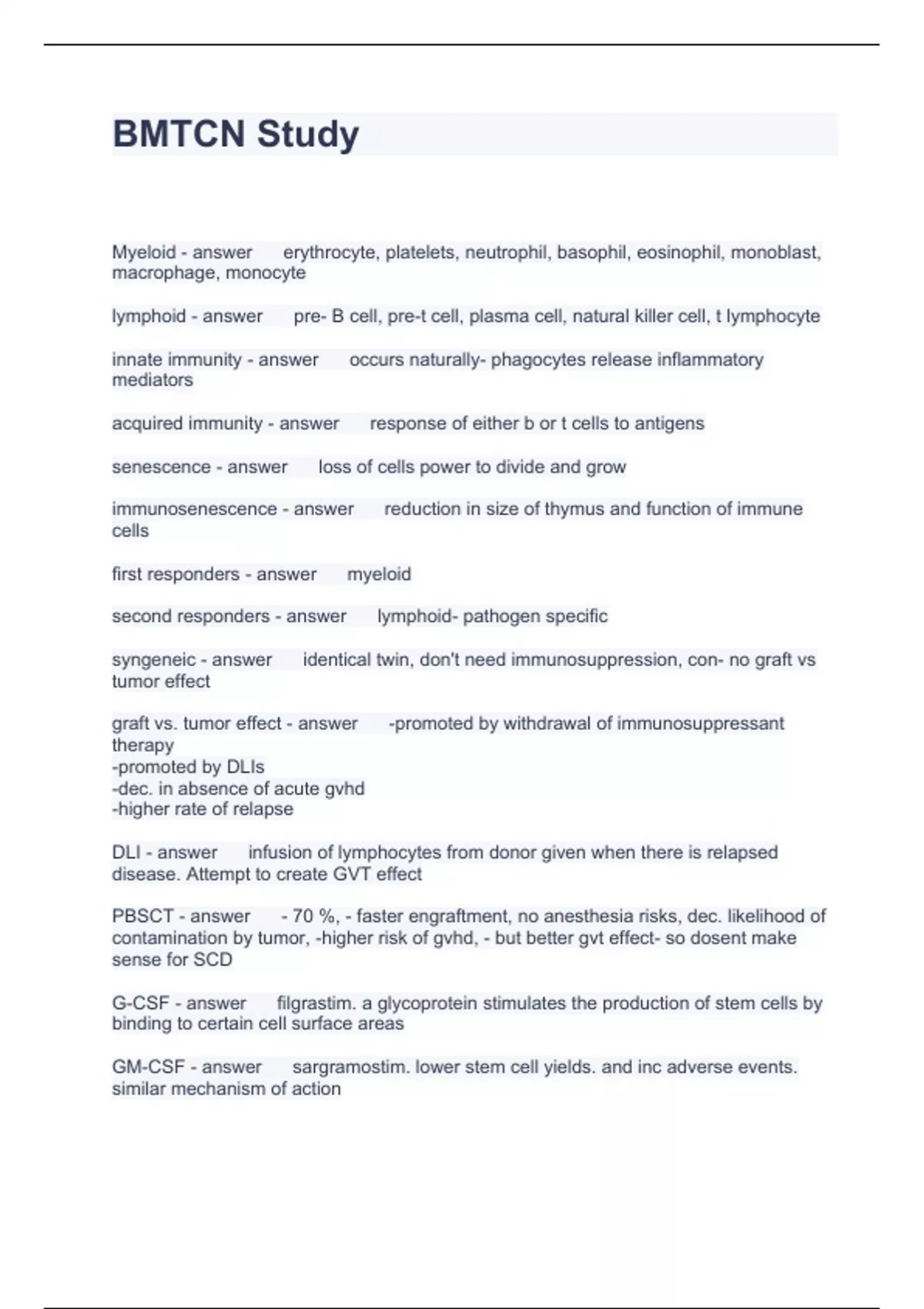 BMTCN Study

Myeloid - answer erythrocyte, platelets, neutrophil, basophil, eosinophil, monoblast, macrophage, monocyte

lymphoid - answer pre- B cell, pre-t cell, plasma cell, natural killer cell, t lymphocyte

innate immunity - answer occurs naturally- phagocytes release inflammatory mediators

acquired immunity - answer response of either b or t cells to antigens

senescence - answer loss of cells power to divide and grow

immunosenescence - answer reduction in size of thymus and function of immune cells

first responders - answer myeloid

second responders - answer lymphoid- pathogen specific

syngeneic - answer identical twin, don't need immunosuppression, con- no graft vs tumor effect

graft vs. tumor effect - answer -promoted by withdrawal of immunosuppressant therapy
-promoted by DLIs
-dec. in absence of acute gvhd
-higher rate of relapse

DLI - answer infusion of lymphocytes from donor given when there is relapsed disease. Attempt to create GVT effect

PBSCT - answer - 70 %, - faster engraftment, no anesthesia risks, dec. likelihood of contamination by tumor, -higher risk of gvhd, - but better gvt effect- so dosent make sense for SCD

G-CSF - answer filgrastim. a glycoprotein stimulates the production of stem cells by binding to certain cell surface areas

GM-CSF - answer sargramostim. lower stem cell yields. and inc adverse events. similar mechanism of action